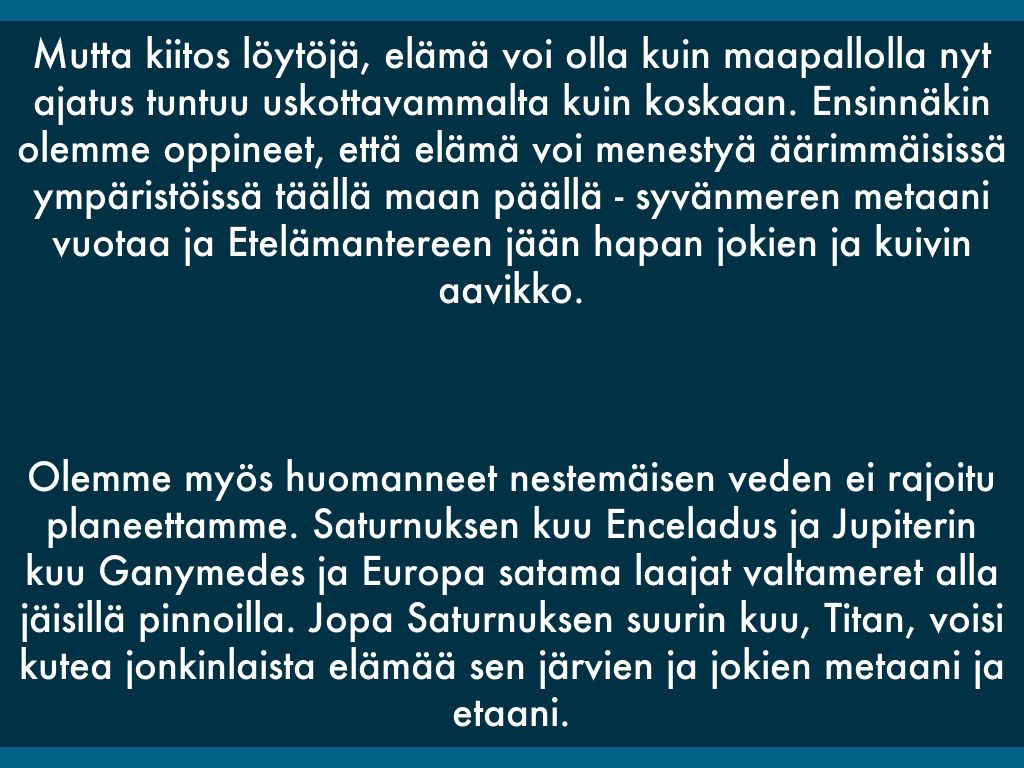 Mutta kiitos löytöjä, elämä voi olla kuin maapallolla nyt ajatus tuntuu uskottavammalta kuin koskaan. Ensinnäkin olemme oppineet, että elämä voi menestyä äärimmäisissä ympäristöissä täällä maan päällä - syvänmeren metaani vuotaa ja Etelämantereen jään hapan jokien ja kuivin aavikko.

Olemme myös huomanneet nestemäisen veden ei rajoitu planeettamme. Saturnuksen kuu Enceladus ja Jupiterin kuu Ganymedes ja Europa satama laajat valtameret alla jäisillä pinnoilla. Jopa Saturnuksen suurin kuu, Titan, voisi kutea jonkinlaista elämää sen järvien ja jokien metaani ja etaani.